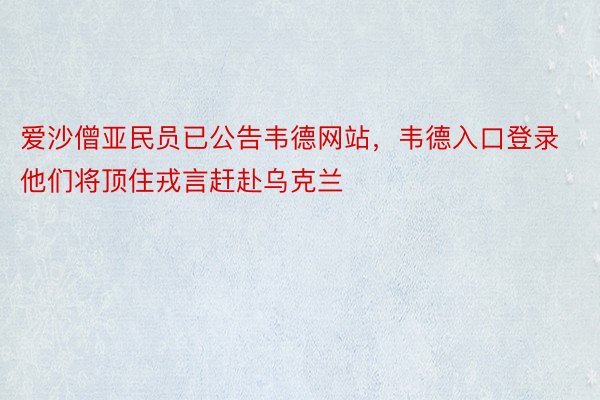 爱沙僧亚民员已公告韦德网站，韦德入口登录他们将顶住戎言赶赴乌克兰